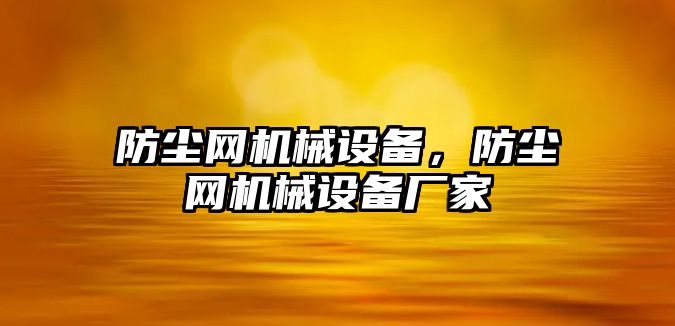 防尘网机械设备，防尘网机械设备厂家